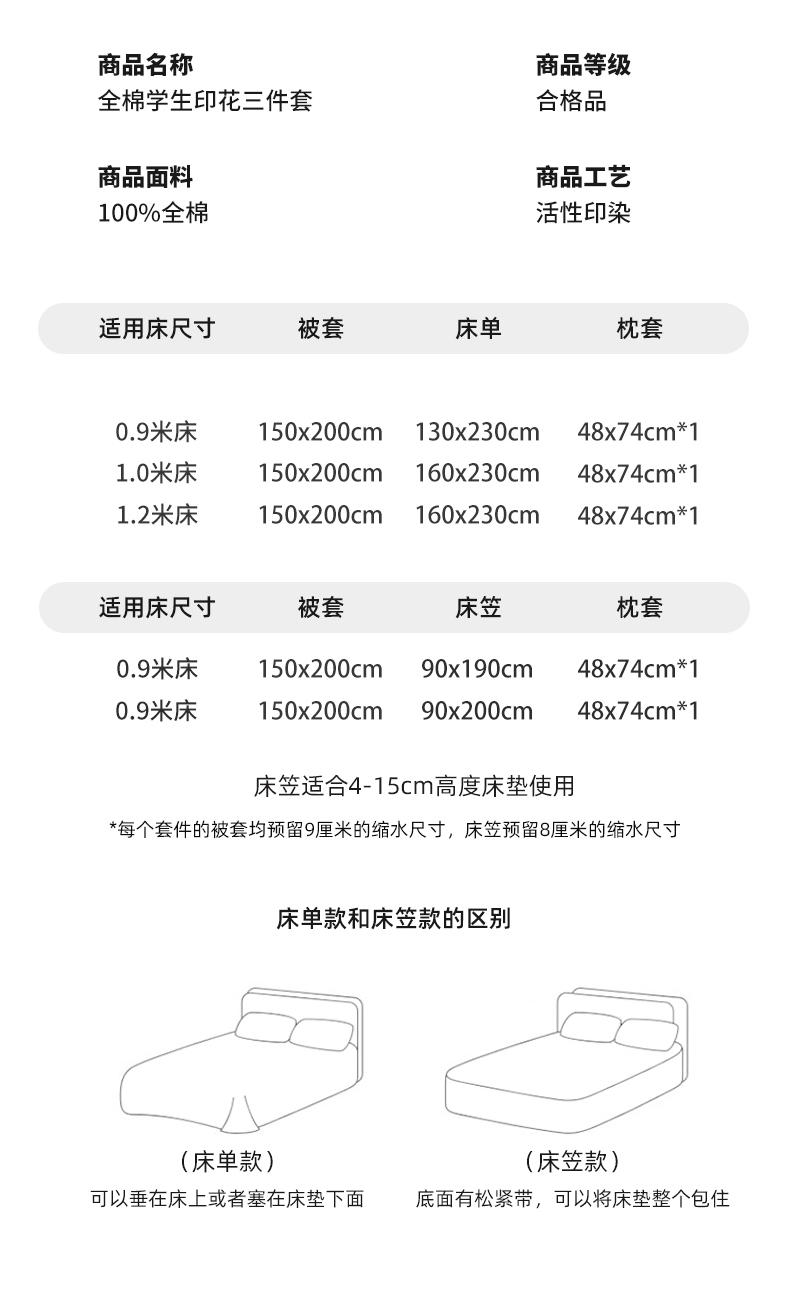 商品名称
全棉学生印花三件套

商品等级
合格品

商品面料
100%全棉

商品工艺
活性印染

| 适用床尺寸 | 被套 | 床单 | 枕套 |
|---|---|---|---|
| 0.9米床 | 150x200cm | 130x230cm | 48x74cm*1 |
| 1.0米床 | 150x200cm | 160x230cm | 48x74cm*1 |
| 1.2米床 | 150x200cm | 160x230cm | 48x74cm*1 |

| 适用床尺寸 | 被套 | 床笠 | 枕套 |
|---|---|---|---|
| 0.9米床 | 150x200cm | 90x190cm | 48x74cm*1 |
| 0.9米床 | 150x200cm | 90x200cm | 48x74cm*1 |

床笠适合4-15cm高度床垫使用

*每个套件的被套均预留9厘米的缩水尺寸，床笠预留8厘米的缩水尺寸

床单款和床笠款的区别

（床单款）
可以垂在床上或者塞在床垫下面

（床笠款）
底面有松紧带，可以将床垫整个包住